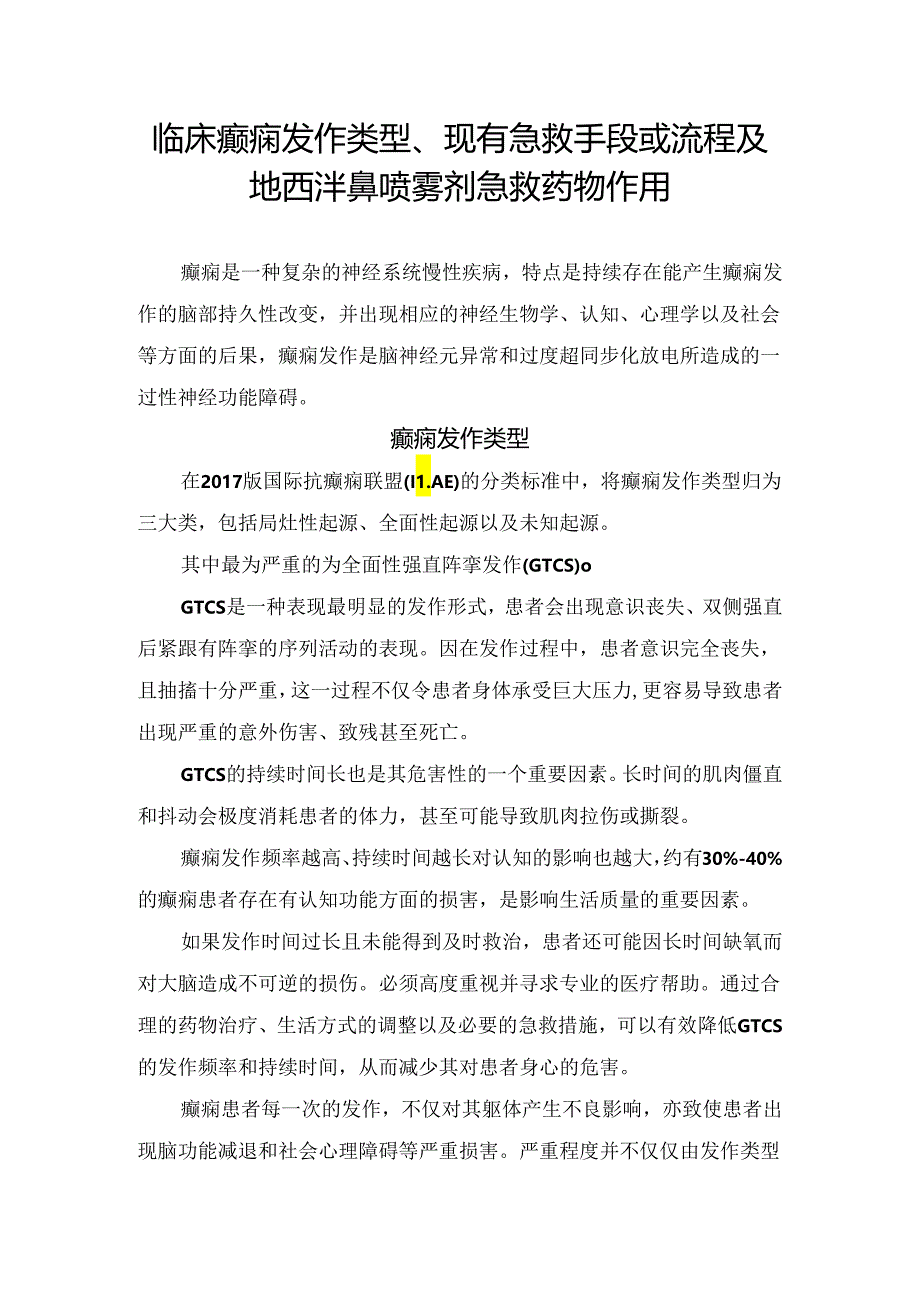 临床癫痫发作类型、现有急救手段或流程及地西泮鼻喷雾剂急救药物作用

癫痫是一种复杂的神经系统慢性疾病，特点是持续存在能产生癫痫发作的脑部持久性改变，并出现相应的神经生物学、认知、心理学以及社会等方面的后果，癫痫发作是脑神经元异常和过度超同步化放电所造成的一过性神经功能障碍。

癫痫发作类型

在2017版国际抗癫痫联盟(I1.AE)的分类标准中，将癫痫发作类型归为三大类，包括局灶性起源、全面性起源以及未知起源。

其中最为严重的为全面性强直阵挛发作(GTCS)o

GTCS是一种表现最明显的发作形式，患者会出现意识丧失、双侧强直后紧跟有阵挛的序列活动的表现。因在发作过程中，患者意识完全丧失，且抽搐十分严重，这一过程不仅令患者身体承受巨大压力，更容易导致患者出现严重的意外伤害、致残甚至死亡。

GTCS的持续时间长也是其危害性的一个重要因素。长时间的肌肉僵直和抖动会极度消耗患者的体力，甚至可能导致肌肉拉伤或撕裂。

癫痫发作频率越高、持续时间越长对认知的影响也越大，约有30%-40%的癫痫患者存在有认知功能方面的损害，是影响生活质量的重要因素。

如果发作时间过长且未能得到及时救治，患者还可能因长时间缺氧而对大脑造成不可逆的损伤。必须高度重视并寻求专业的医疗帮助。通过合理的药物治疗、生活方式的调整以及必要的急救措施，可以有效降低GTCS的发作频率和持续时间，从而减少其对患者身心的危害。

癫痫患者每一次的发作，不仅对其躯体产生不良影响，亦致使患者出现脑功能减退和社会心理障碍等严重损害。严重程度并不仅仅由发作类型